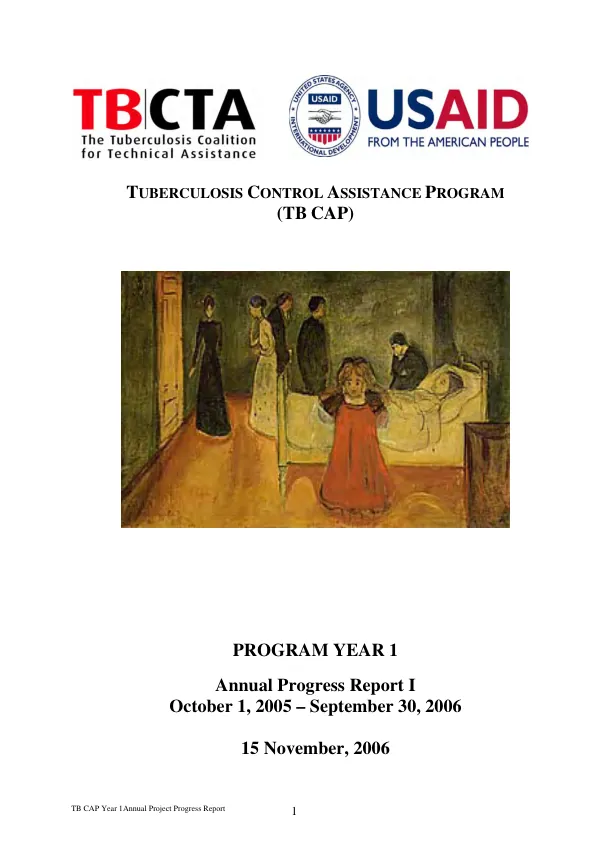 TBCTA
The Tuberculosis Coalition for Technical Assistance

UNITED STATES AGENCY INTERNATIONAL DEVELOPMENT
USAID
USAID
FROM THE AMERICAN PEOPLE

TUBERCULOSIS CONTROL ASSISTANCE PROGRAM
(TB CAP)

PROGRAM YEAR 1

Annual Progress Report I
October 1, 2005 – September 30, 2006

15 November, 2006

TB CAP Year I Annual Project Progress Report

1